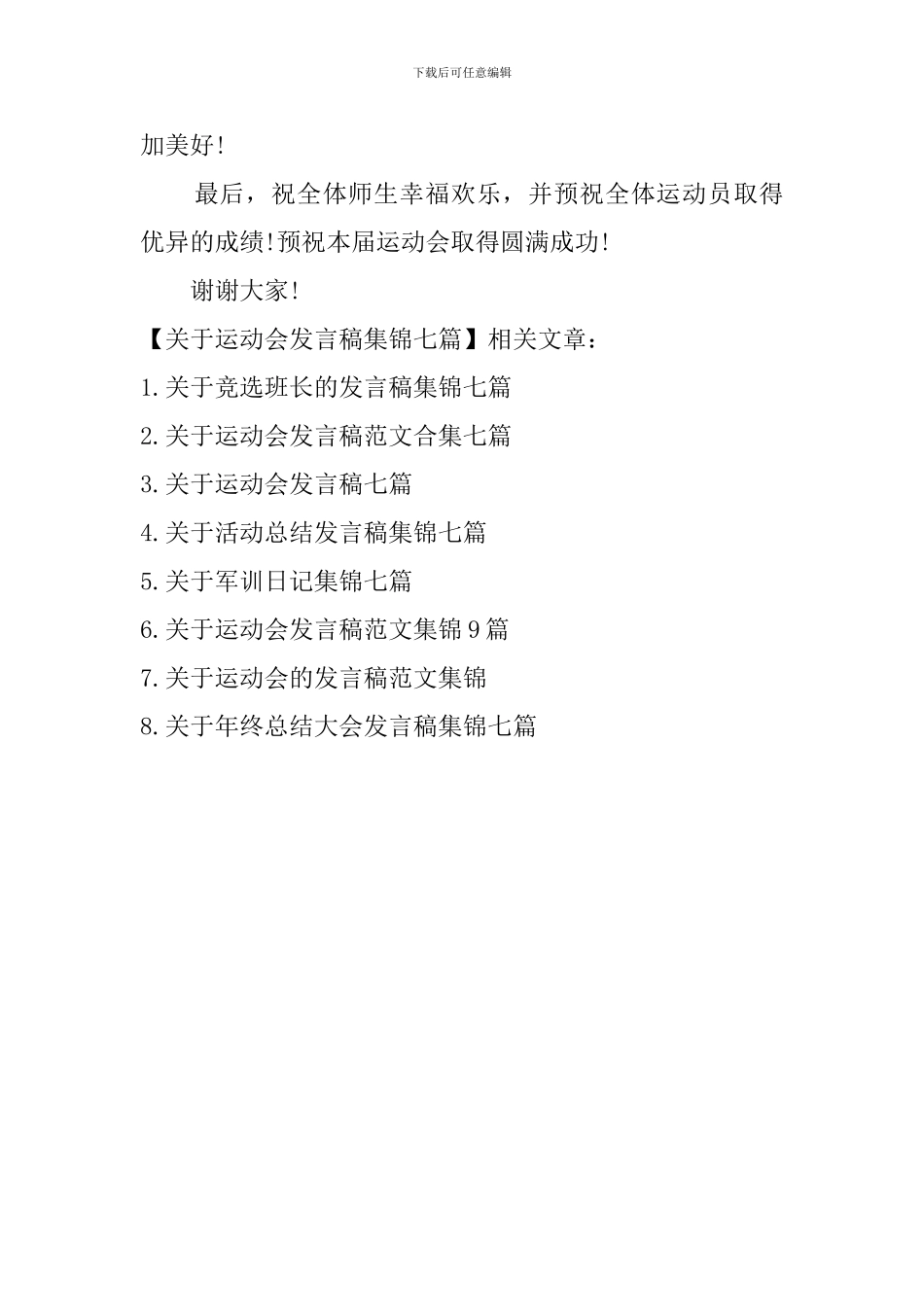 下载后可任意编辑

加美好!

最后，祝全体师生幸福欢乐，并预祝全体运动员取得优异的成绩!预祝本届运动会取得圆满成功!

谢谢大家!

【关于运动会发言稿集锦七篇】相关文章：

1.关于竞选班长的发言稿集锦七篇

2.关于运动会发言稿范文合集七篇

3.关于运动会发言稿七篇

4.关于活动总结发言稿集锦七篇

5.关于军训日记集锦七篇

6.关于运动会发言稿范文集锦9篇

7.关于运动会的发言稿范文集锦

8.关于年终总结大会发言稿集锦七篇